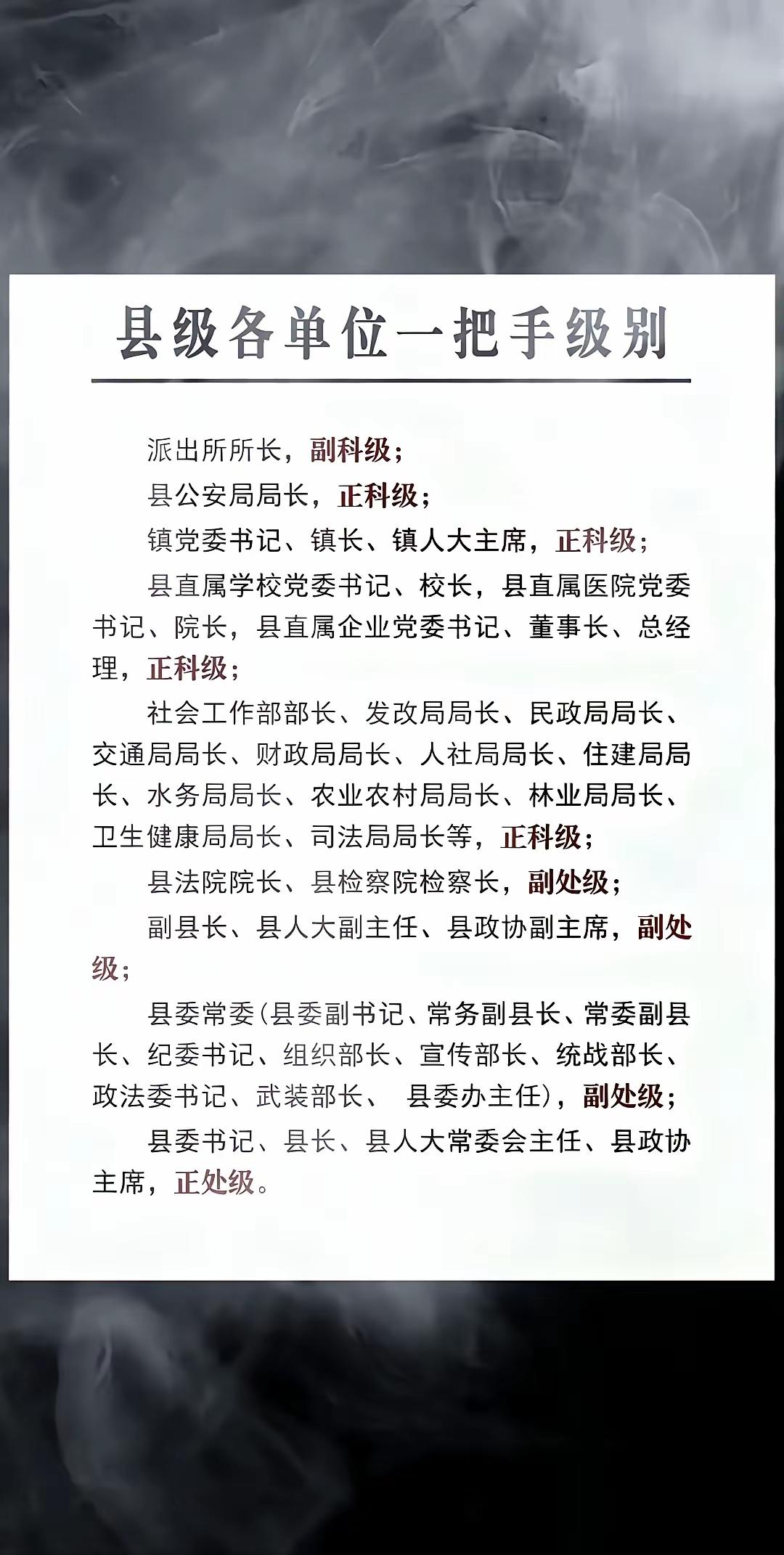 县级各单位一把手级别

派出所所长，副科级；

县公安局局长，正科级；

镇党委书记、镇长、镇人大主席，正科级；

县直属学校党委书记、校长，县直属医院党委书记、院长，县直属企业党委书记、董事长、总经理，正科级；

社会工作部部长、发改局局长、民政局局长、交通局局长、财政局局长、人社局局长、住建局局长、水务局局长、农业农村局局长、林业局局长、卫生健康局局长、司法局局长等，正科级；

县法院院长、县检察院检察长，副处级；

副县长、县人大副主任、县政协副主席，副处级；

县委常委(县委副书记、常务副县长、常委副县长、纪委书记、组织部长、宣传部长、统战部长、政法委书记、武装部长、 县委办主任)，副处级；

县委书记、县长、县人大常委会主任、县政协主席，正处级。